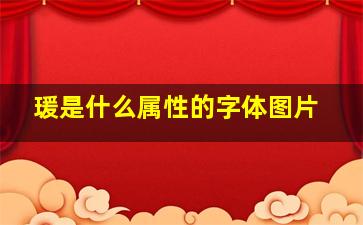 瑗是什么属性的字体图片